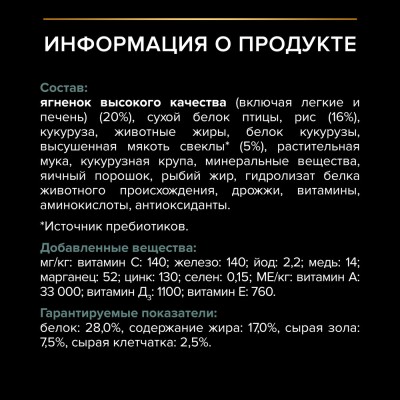 ИНФОРМАЦИЯ О ПРОДУКТЕ

Состав:
ягненок высокого качества (включая легкие и печень) (20%), сухой белок птицы, рис (16%), кукуруза, животные жиры, белок кукурузы, высушенная мякоть свеклы* (5%), растительная мука, кукурузная крупа, минеральные вещества, яичный порошок, рыбий жир, гидролизат белка животного происхождения, дрожжи, витамины, аминокислоты, антиоксиданты.

*Источник пребиотиков.

Добавленные вещества:
мг/кг: витамин С: 140; железо: 140; йод: 2,2; медь: 14; марганец: 52; цинк: 130; селен: 0,15; МЕ/кг: витамин А: 33 000; витамин Д$_3$: 1100; витамин Е: 760.

Гарантируемые показатели:
белок: 28,0%, содержание жира: 17,0%, сырая зола: 7,5%, сырая клетчатка: 2,5%.